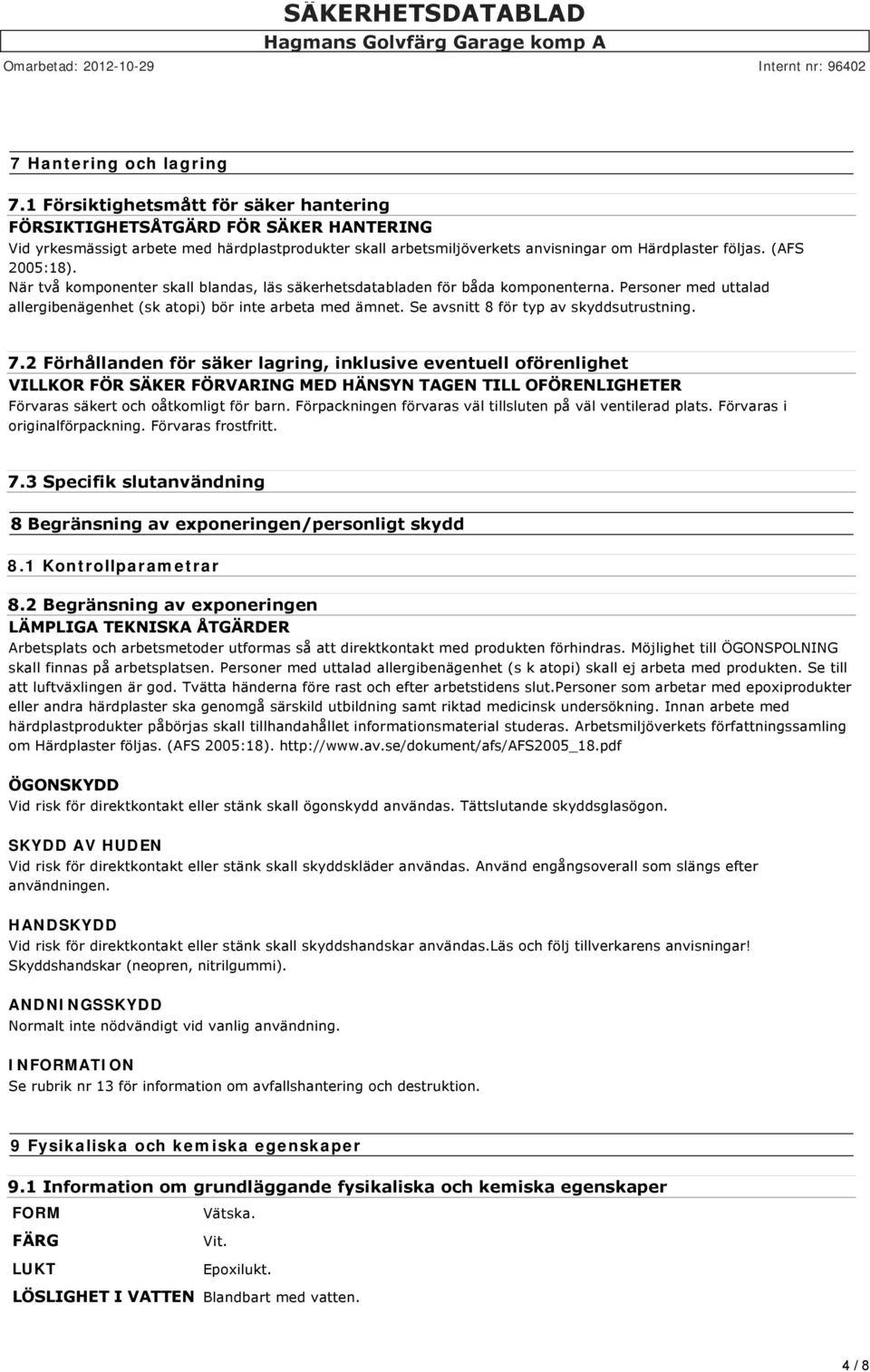 SÄKERHETSDATABLAD
Hagmans Golvfärg Garage komp A
Omarbetad: 2012-10-29 Internt nr: 96402

7 Hantering och lagring

7.1 Försiktighetsmått för säker hantering
FÖRSIKTIGHETSÅTGÄRD FÖR SÄKER HANTERING
Vid yrkesmässigt arbete med härdplastprodukter skall arbetsmiljöverkets anvisningar om Härdplaster följas. (AFS 2005:18).
När två komponenter skall blandas, läs säkerhetsdatabladen för båda komponenterna. Personer med uttalad allergibenägenhet (sk atopi) bör inte arbeta med ämnet. Se avsnitt 8 för typ av skyddsutrustning.

7.2 Förhållanden för säker lagring, inklusive eventuell oförenlighet
VILLKOR FÖR SÄKER FÖRVARING MED HÄNSYN TAGEN TILL OFÖRENLIGHETER
Förvaras säkert och oåtkomligt för barn. Förpackningen förvaras väl tillsluten på väl ventilerad plats. Förvaras i originalförpackning. Förvaras frostfritt.

7.3 Specifik slutanvändning

8 Begränsning av exponeringen/personligt skydd

8.1 Kontrollparametrar

8.2 Begränsning av exponeringen
LÄMPLIGA TEKNISKA ÅTGÄRDER
Arbetsplats och arbetsmetoder utformas så att direktkontakt med produkten förhindras. Möjlighet till ÖGONSPOLNING skall finnas på arbetsplatsen. Personer med uttalad allergibenägenhet (s k atopi) skall ej arbeta med produkten. Se till att luftväxlingen är god. Tvätta händerna före rast och efter arbetstidens slut.Personer som arbetar med epoxiprodukter eller andra härdplaster ska genomgå särskild utbildning samt riktad medicinsk undersökning. Innan arbete med härdplastprodukter påbörjas skall tillhandahållet informationsmaterial studeras. Arbetsmiljöverkets författningssamling om Härdplaster följas. (AFS 2005:18). http://www.av.se/dokument/afs/AFS2005_18.pdf

ÖGONSKYDD
Vid risk för direktkontakt eller stänk skall ögonskydd användas. Tättslutande skyddsglasögon.

SKYDD AV HUDEN
Vid risk för direktkontakt eller stänk skall skyddskläder användas. Använd engångsoverall som slängs efter användningen.

HANDSKYDD
Vid risk för direktkontakt eller stänk skall skyddshandskar användas.Läs och följ tillverkarens anvisningar! Skyddshandskar (neopren, nitrilgummi).

ANDNINGSSKYDD
Normalt inte nödvändigt vid vanlig användning.

INFORMATION
Se rubrik nr 13 för information om avfallshantering och destruktion.

9 Fysikaliska och kemiska egenskaper

9.1 Information om grundläggande fysikaliska och kemiska egenskaper

| FORM | Vätska. |
|---|---|
| FÄRG | Vit. |
| LUKT | Epoxilukt. |
| LÖSLIGHET I VATTEN | Blandbart med vatten. |

4 / 8